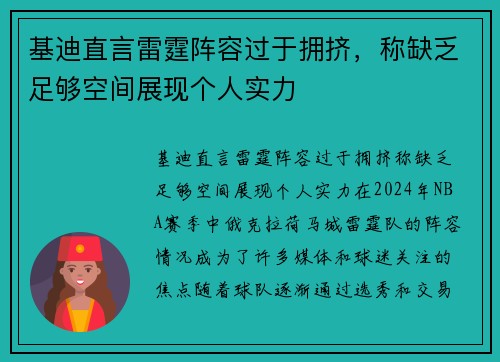 基迪直言雷霆阵容过于拥挤，称缺乏足够空间展现个人实力

基迪直言雷霆阵容过于拥挤称缺乏足够空间展现个人实力在2024年NBA赛季中俄克拉荷马城雷霆队的阵容情况成为了许多媒体和球迷关注的焦点随着球队逐渐通过选秀和交易